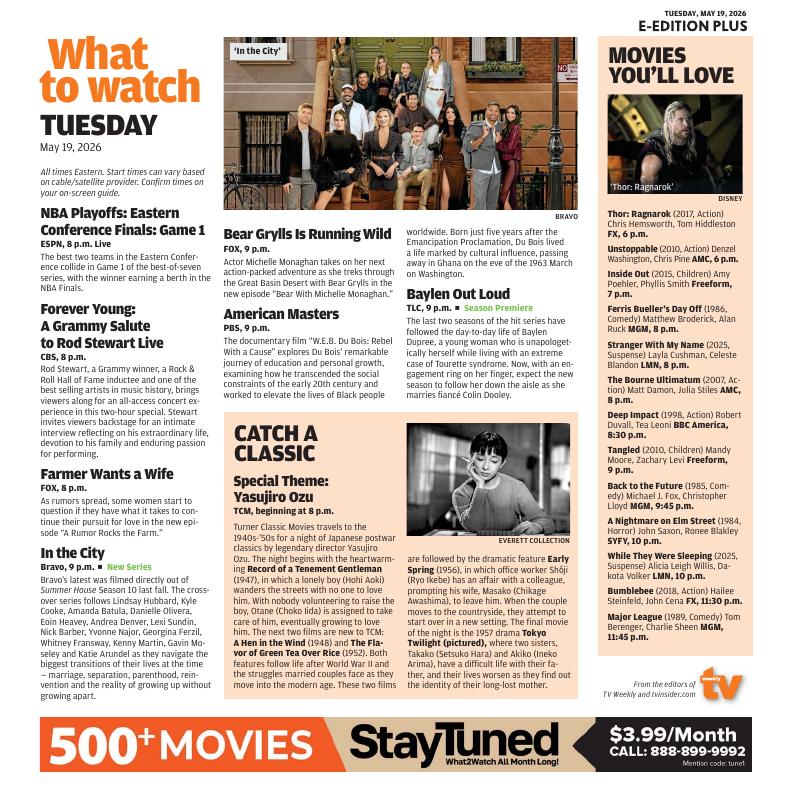 TUESDAY, MAY 19, 2026
E-EDITION PLUS

What to watch
TUESDAY
May 19, 2026

All times Eastern. Start times can vary based on cable/satellite provider. Confirm times on your on-screen guide.

NBA Playoffs: Eastern Conference Finals: Game 1
ESPN, 8 p.m. Live
The best two teams in the Eastern Conference collide in Game 1 of the best-of-seven series, with the winner earning a berth in the NBA Finals.

Forever Young: A Grammy Salute to Rod Stewart Live
CBS, 8 p.m.
Rod Stewart, a Grammy winner, a Rock & Roll Hall of Fame inductee and one of the best selling artists in music history, brings viewers along for an all-access concert experience in this two-hour special. Stewart invites viewers backstage for an intimate interview reflecting on his extraordinary life, devotion to his family and enduring passion for performing.

Farmer Wants a Wife
FOX, 8 p.m.
As rumors spread, some women start to question if they have what it takes to continue their pursuit for love in the new episode "A Rumor Rocks the Farm."

In the City
Bravo, 9 p.m. ■ New Series
Bravo's latest was filmed directly out of Summer House Season 10 last fall. The crossover series follows Lindsay Hubbard, Kyle Cooke, Amanda Batula, Danielle Olivera, Eoin Heavey, Andrea Denver, Lexi Sundin, Nick Barber, Yvonne Najor, Georgina Ferzil, Whitney Fransway, Kenny Martin, Gavin Moseley and Katie Arundel as they navigate the biggest transitions of their lives at the time – marriage, separation, parenthood, reinvention and the reality of growing up without growing apart.

'In the City'
BRAVO

Bear Grylls Is Running Wild
FOX, 9 p.m.
Actor Michelle Monaghan takes on her next action-packed adventure as she treks through the Great Basin Desert with Bear Grylls in the new episode "Bear With Michelle Monaghan."

American Masters
PBS, 9 p.m.
The documentary film "W.E.B. Du Bois: Rebel With a Cause" explores Du Bois' remarkable journey of education and personal growth, examining how he transcended the social constraints of the early 20th century and worked to elevate the lives of Black people worldwide. Born just five years after the Emancipation Proclamation, Du Bois lived a life marked by cultural influence, passing away in Ghana on the eve of the 1963 March on Washington.

Baylen Out Loud
TLC, 9 p.m. ■ Season Premiere
The last two seasons of the hit series have followed the day-to-day life of Baylen Dupree, a young woman who is unapologetically herself while living with an extreme case of Tourette syndrome. Now, with an engagement ring on her finger, expect the new season to follow her down the aisle as she marries fiancé Colin Dooley.

CATCH A CLASSIC
Special Theme: Yasujiro Ozu
TCM, beginning at 8 p.m.
Turner Classic Movies travels to the 1940s-'50s for a night of Japanese postwar classics by legendary director Yasujiro Ozu. The night begins with the heartwarming Record of a Tenement Gentleman (1947), in which a lonely boy (Hohi Aoki) wanders the streets with no one to love him. With nobody volunteering to raise the boy, Otane (Choko Iida) is assigned to take care of him, eventually growing to love him. The next two films are new to TCM: A Hen in the Wind (1948) and The Flavor of Green Tea Over Rice (1952). Both features follow life after World War II and the struggles married couples face as they move into the modern age. These two films are followed by the dramatic feature Early Spring (1956), in which office worker Shôji (Ryo Ikebe) has an affair with a colleague, prompting his wife, Masako (Chikage Awashima), to leave him. When the couple moves to the countryside, they attempt to start over in a new setting. The final movie of the night is the 1957 drama Tokyo Twilight (pictured), where two sisters, Takako (Setsuko Hara) and Akiko (Ineko Arima), have a difficult life with their father, and their lives worsen as they find out the identity of their long-lost mother.
EVERETT COLLECTION

MOVIES YOU'LL LOVE
'Thor: Ragnarok'
DISNEY
Thor: Ragnarok (2017, Action) Chris Hemsworth, Tom Hiddleston FX, 6 p.m.
Unstoppable (2010, Action) Denzel Washington, Chris Pine AMC, 6 p.m.
Inside Out (2015, Children) Amy Poehler, Phyllis Smith Freeform, 7 p.m.
Ferris Bueller's Day Off (1986, Comedy) Matthew Broderick, Alan Ruck MGM, 8 p.m.
Stranger With My Name (2025, Suspense) Layla Cushman, Celeste Blandon LMN, 8 p.m.
The Bourne Ultimatum (2007, Action) Matt Damon, Julia Stiles AMC, 8 p.m.
Deep Impact (1998, Action) Robert Duvall, Tea Leoni BBC America, 8:30 p.m.
Tangled (2010, Children) Mandy Moore, Zachary Levi Freeform, 9 p.m.
Back to the Future (1985, Comedy) Michael J. Fox, Christopher Lloyd MGM, 9:45 p.m.
A Nightmare on Elm Street (1984, Horror) John Saxon, Ronee Blakley SYFY, 10 p.m.
While They Were Sleeping (2025, Suspense) Alicia Leigh Willis, Dakota Volker LMN, 10 p.m.
Bumblebee (2018, Action) Hailee Steinfeld, John Cena FX, 11:30 p.m.
Major League (1989, Comedy) Tom Berenger, Charlie Sheen MGM, 11:45 p.m.

From the editors of TV Weekly and tvinsider.com
weekly tv

500+ MOVIES StayTuned What2Watch All Month Long! $3.99/Month CALL: 888-899-9992 Mention code: tune1